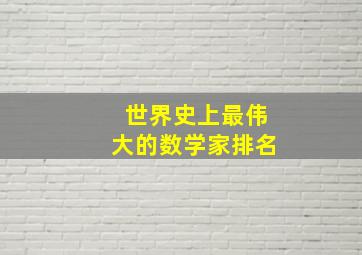 世界史上最伟大的数学家排名